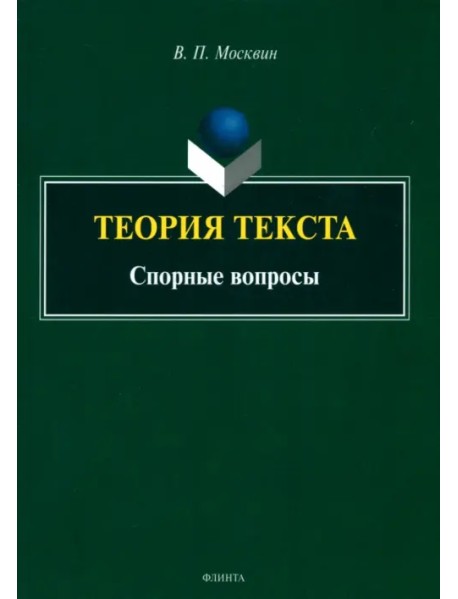 В. П. Москвин

ТЕОРИЯ ТЕКСТА

Спорные вопросы

ФЛИНТА